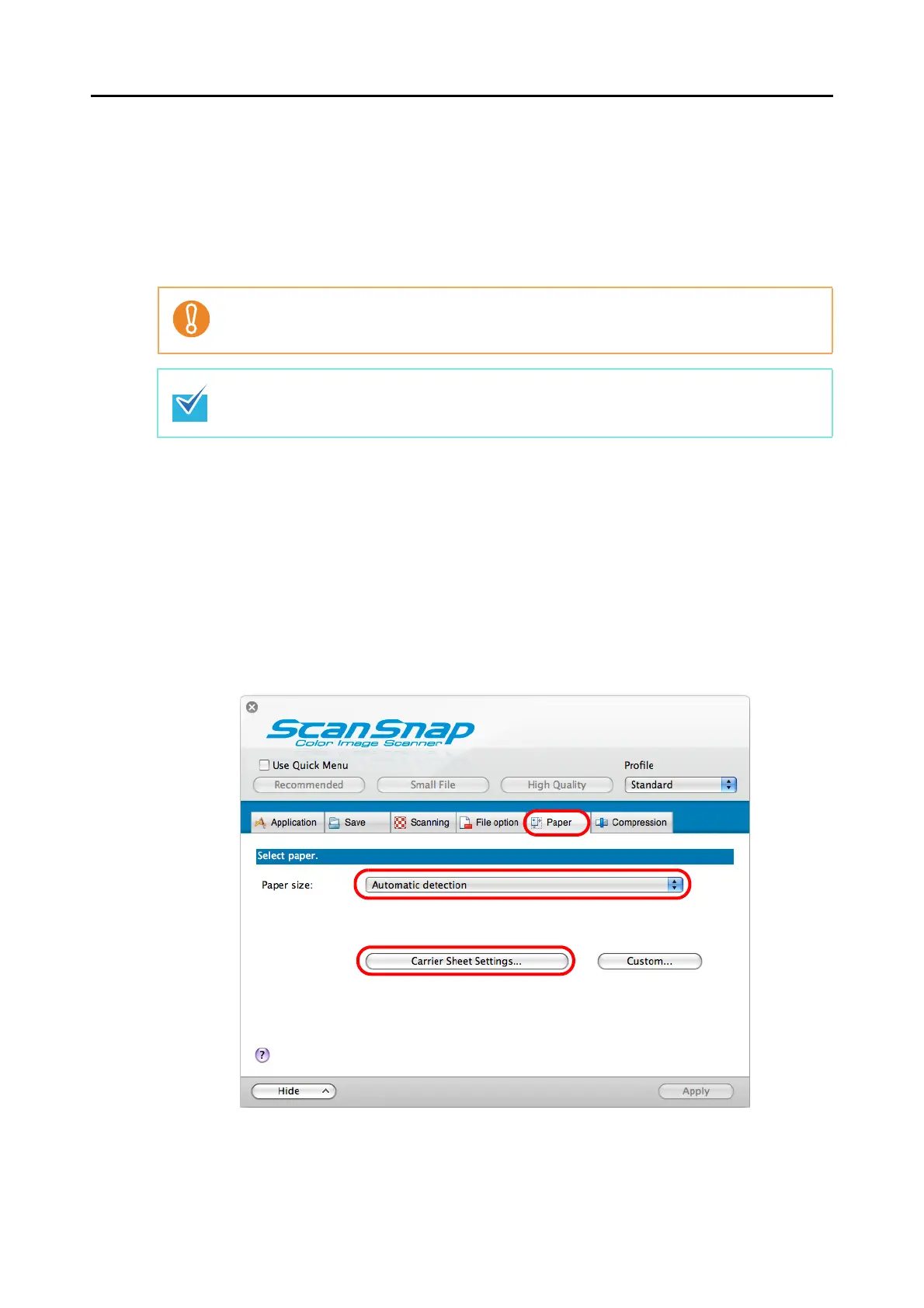 ScanSnap
Color Image Scanner

Use Quick Menu

Profile

Recommended

Small File

High Quality

Standard

Application

Save

Scanning

File option

Paper

Compression

Select paper.

Paper size:

Automatic detection

Carrier Sheet Settings...

Custom...

?

Hide

Apply